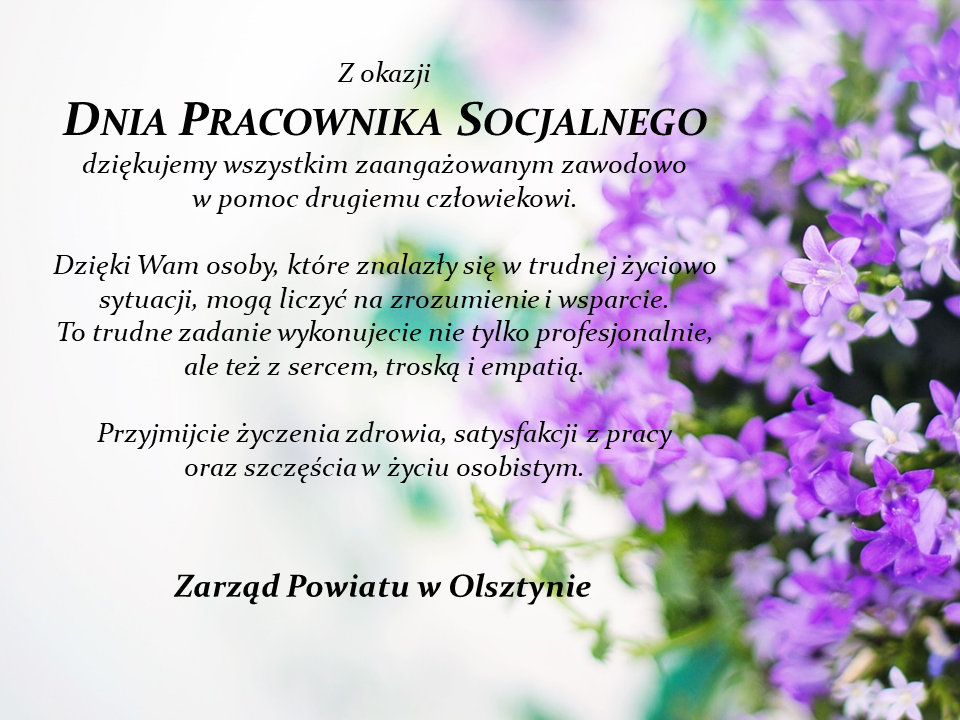 Z okazji
DNIA PRACOWNIKA SOCJALNEGO
dziękujemy wszystkim zaangażowanym zawodowo w pomoc drugiemu człowiekowi.

Dzięki Wam osoby, które znalazły się w trudnej życiowo sytuacji, mogą liczyć na zrozumienie i wsparcie. To trudne zadanie wykonujecie nie tylko profesjonalnie, ale też z sercem, troską i empatią.

Przyjmijcie życzenia zdrowia, satysfakcji z pracy oraz szczęścia w życiu osobistym.

Zarząd Powiatu w Olsztynie